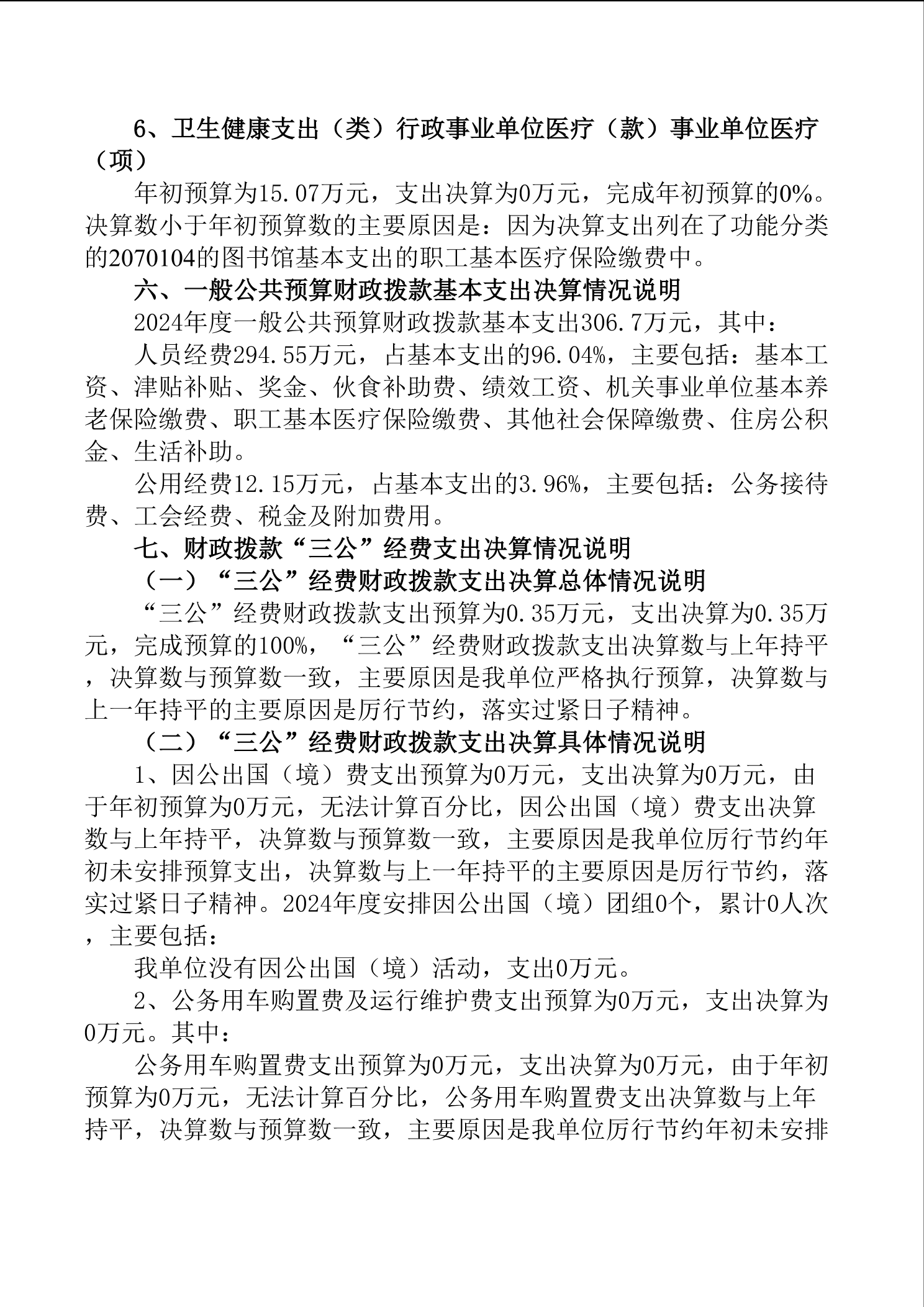 6、卫生健康支出（类）行政事业单位医疗（款）事业单位医疗（项）

年初预算为15.07万元，支出决算为0万元，完成年初预算的0%。决算数小于年初预算数的主要原因是：因为决算支出列在了功能分类的2070104的图书馆基本支出的职工基本医疗保险缴费中。

六、一般公共预算财政拨款基本支出决算情况说明

2024年度一般公共预算财政拨款基本支出306.7万元，其中：

人员经费294.55万元，占基本支出的96.04%，主要包括：基本工资、津贴补贴、奖金、伙食补助费、绩效工资、机关事业单位基本养老保险缴费、职工基本医疗保险缴费、其他社会保障缴费、住房公积金、生活补助。

公用经费12.15万元，占基本支出的3.96%，主要包括：公务接待费、工会经费、税金及附加费用。

七、财政拨款“三公”经费支出决算情况说明

（一）“三公”经费财政拨款支出决算总体情况说明

“三公”经费财政拨款支出预算为0.35万元，支出决算为0.35万元，完成预算的100%，“三公”经费财政拨款支出决算数与上年持平，决算数与预算数一致，主要原因是我单位严格执行预算，决算数与上一年持平的主要原因是厉行节约，落实过紧日子精神。

（二）“三公”经费财政拨款支出决算具体情况说明

1、因公出国（境）费支出预算为0万元，支出决算为0万元，由于年初预算为0万元，无法计算百分比，因公出国（境）费支出决算数与上年持平，决算数与预算数一致，主要原因是我单位厉行节约年初未安排预算支出，决算数与上一年持平的主要原因是厉行节约，落实过紧日子精神。2024年度安排因公出国（境）团组0个，累计0人次，主要包括：

我单位没有因公出国（境）活动，支出0万元。

2、公务用车购置费及运行维护费支出预算为0万元，支出决算为0万元。其中：

公务用车购置费支出预算为0万元，支出决算为0万元，由于年初预算为0万元，无法计算百分比，公务用车购置费支出决算数与上年持平，决算数与预算数一致，主要原因是我单位厉行节约年初未安排